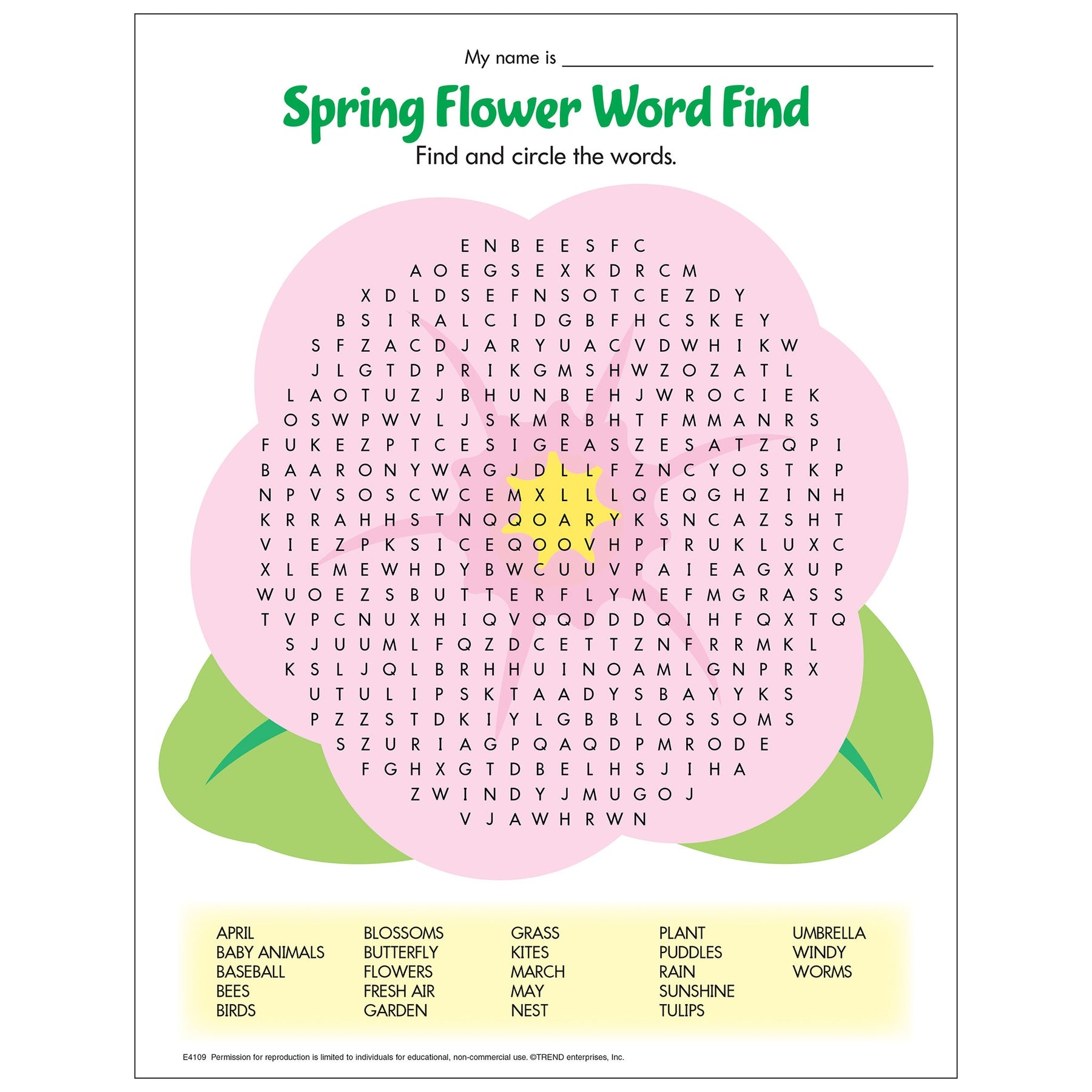 My name is ____

Spring Flower Word Find

Find and circle the words.

E N B E E S F C
A O E G S E X K D R C M
X D L D S E F N S O T C E Z D Y
B S I R A L C I D G B F H C S K E Y
S F Z A C D J A R Y U A C V D W H I K W
J L G T D P R I K G M S H W Z O Z A T L
L A O T U Z J B H U N B E H J W R O C I E K
O S W P W V L J S K M R B H T F M M A N R S
F U K E Z P T C E S I G E A S Z E S A T Z Q P I
B A A R O N Y W A G J D L L F Z N C Y O S T K P
N P V S O S C W C E M X L L L Q E Q G H Z I N H
K R R A H H S T N Q Q O A R Y K S N C A Z S H T
V I E Z P K S I C E Q O O V H P T R U K L U X C
X L E M E W H D Y B W C U U V P A I E A G X U P
W U O E Z S B U T T E R F L Y M E F M G R A S S
T V P C N U X H I Q V Q Q D D D Q I H F Q X T Q
S J U U M L F Q Z D C E T T Z N F R R M K L
K S L J Q L B R H H U I N O A M L G N P R X
U T U L I P S K T A A D Y S B A Y Y K S
P Z Z S T D K I Y L G B B L O S S O M S
S Z U R I A G P Q A Q D P M R O D E
F G H X G T D B E L H S J I H A
Z W I N D Y J M U G O J
V J A W H R W N

APRIL
BABY ANIMALS
BASEBALL
BEES
BIRDS

BLOSSOMS
BUTTERFLY
FLOWERS
FRESH AIR
GARDEN

GRASS
KITES
MARCH
MAY
NEST

PLANT
PUDDLES
RAIN
SUNSHINE
TULIPS

UMBRELLA
WINDY
WORMS

E4109 Permission for reproduction is limited to individuals for educational, non-commercial use. ©TREND enterprises, Inc.